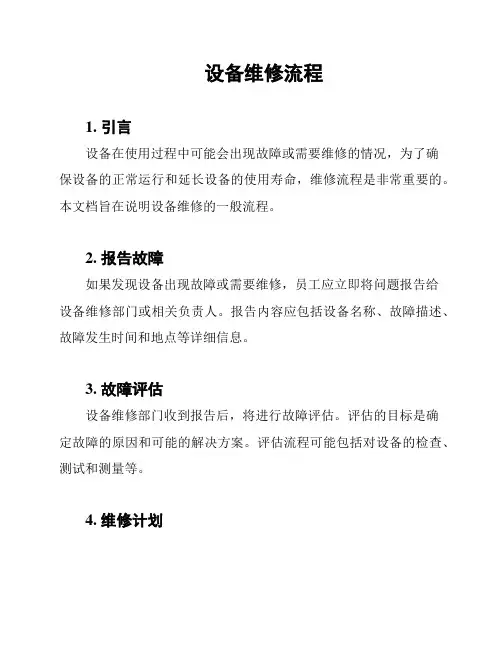 设备维修流程

1. 引言

设备在使用过程中可能会出现故障或需要维修的情况，为了确保设备的正常运行和延长设备的使用寿命，维修流程是非常重要的。本文档旨在说明设备维修的一般流程。

2. 报告故障

如果发现设备出现故障或需要维修，员工应立即将问题报告给设备维修部门或相关负责人。报告内容应包括设备名称、故障描述、故障发生时间和地点等详细信息。

3. 故障评估

设备维修部门收到报告后，将进行故障评估。评估的目标是确定故障的原因和可能的解决方案。评估流程可能包括对设备的检查、测试和测量等。

4. 维修计划